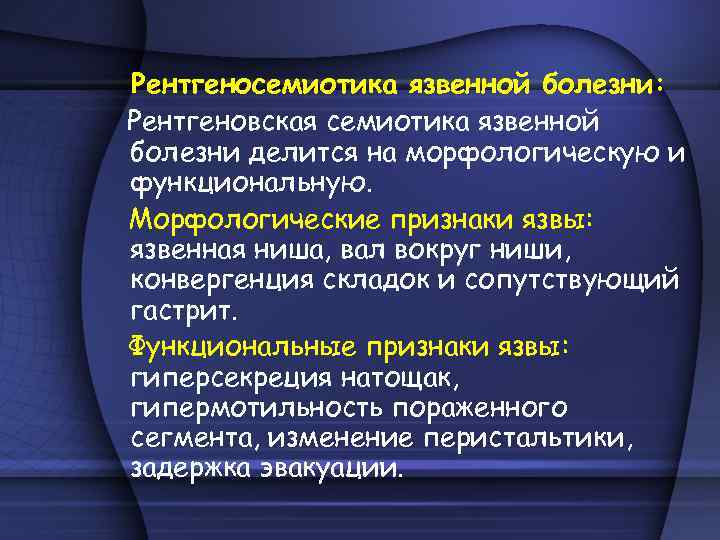 Рентгеносемиотика язвенной болезни:

Рентгеновская семиотика язвенной болезни делится на морфологическую и функциональную.

Морфологические признаки язвы: язвенная ниша, вал вокруг ниши, конвергенция складок и сопутствующий гастрит.

Функциональные признаки язвы: гиперсекреция натощак, гипермотильность пораженного сегмента, изменение перистальтики, задержка эвакуации.